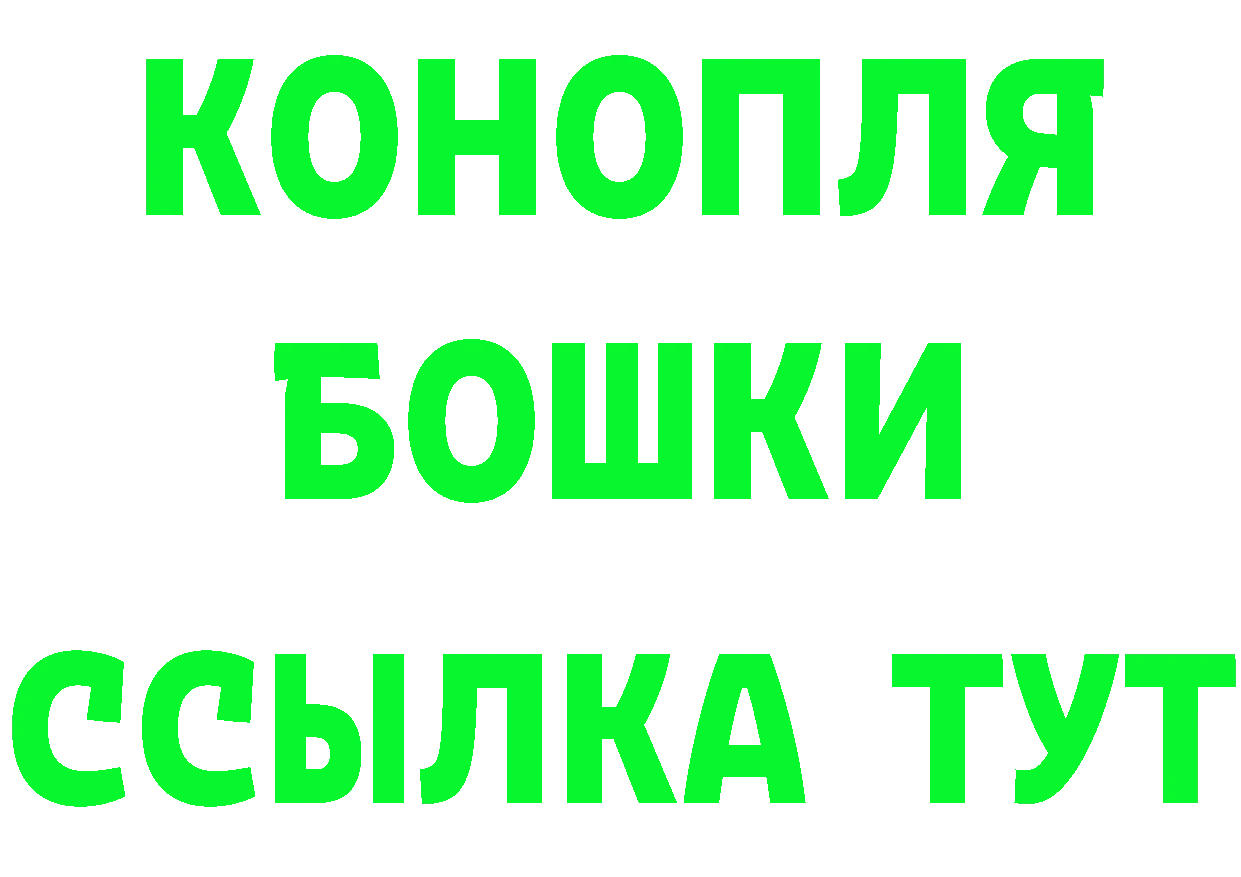 КОНОПЛЯ
БОШКИ
ССЫЛКА ТУТ